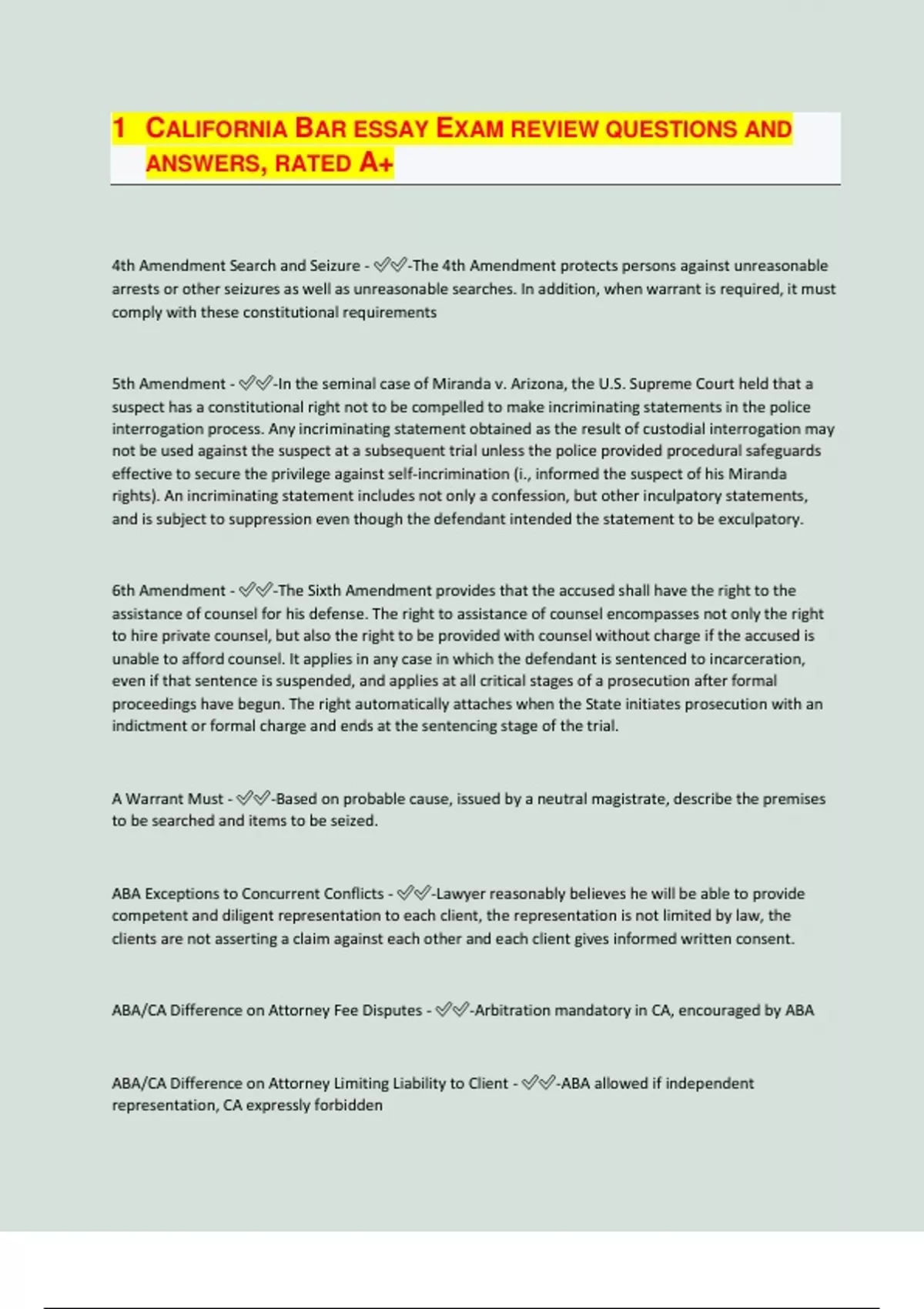 1 CALIFORNIA BAR ESSAY EXAM REVIEW QUESTIONS AND ANSWERS, RATED A+

4th Amendment Search and Seizure - ✅✅-The 4th Amendment protects persons against unreasonable arrests or other seizures as well as unreasonable searches. In addition, when warrant is required, it must comply with these constitutional requirements

5th Amendment - ✅✅-In the seminal case of Miranda v. Arizona, the U.S. Supreme Court held that a suspect has a constitutional right not to be compelled to make incriminating statements in the police interrogation process. Any incriminating statement obtained as the result of custodial interrogation may not be used against the suspect at a subsequent trial unless the police provided procedural safeguards effective to secure the privilege against self-incrimination (i., informed the suspect of his Miranda rights). An incriminating statement includes not only a confession, but other inculpatory statements, and is subject to suppression even though the defendant intended the statement to be exculpatory.

6th Amendment - ✅✅-The Sixth Amendment provides that the accused shall have the right to the assistance of counsel for his defense. The right to assistance of counsel encompasses not only the right to hire private counsel, but also the right to be provided with counsel without charge if the accused is unable to afford counsel. It applies in any case in which the defendant is sentenced to incarceration, even if that sentence is suspended, and applies at all critical stages of a prosecution after formal proceedings have begun. The right automatically attaches when the State initiates prosecution with an indictment or formal charge and ends at the sentencing stage of the trial.

A Warrant Must - ✅✅-Based on probable cause, issued by a neutral magistrate, describe the premises to be searched and items to be seized.

ABA Exceptions to Concurrent Conflicts - ✅✅-Lawyer reasonably believes he will be able to provide competent and diligent representation to each client, the representation is not limited by law, the clients are not asserting a claim against each other and each client gives informed written consent.

ABA/CA Difference on Attorney Fee Disputes - ✅✅-Arbitration mandatory in CA, encouraged by ABA

ABA/CA Difference on Attorney Limiting Liability to Client - ✅✅-ABA allowed if independent representation, CA expressly forbidden